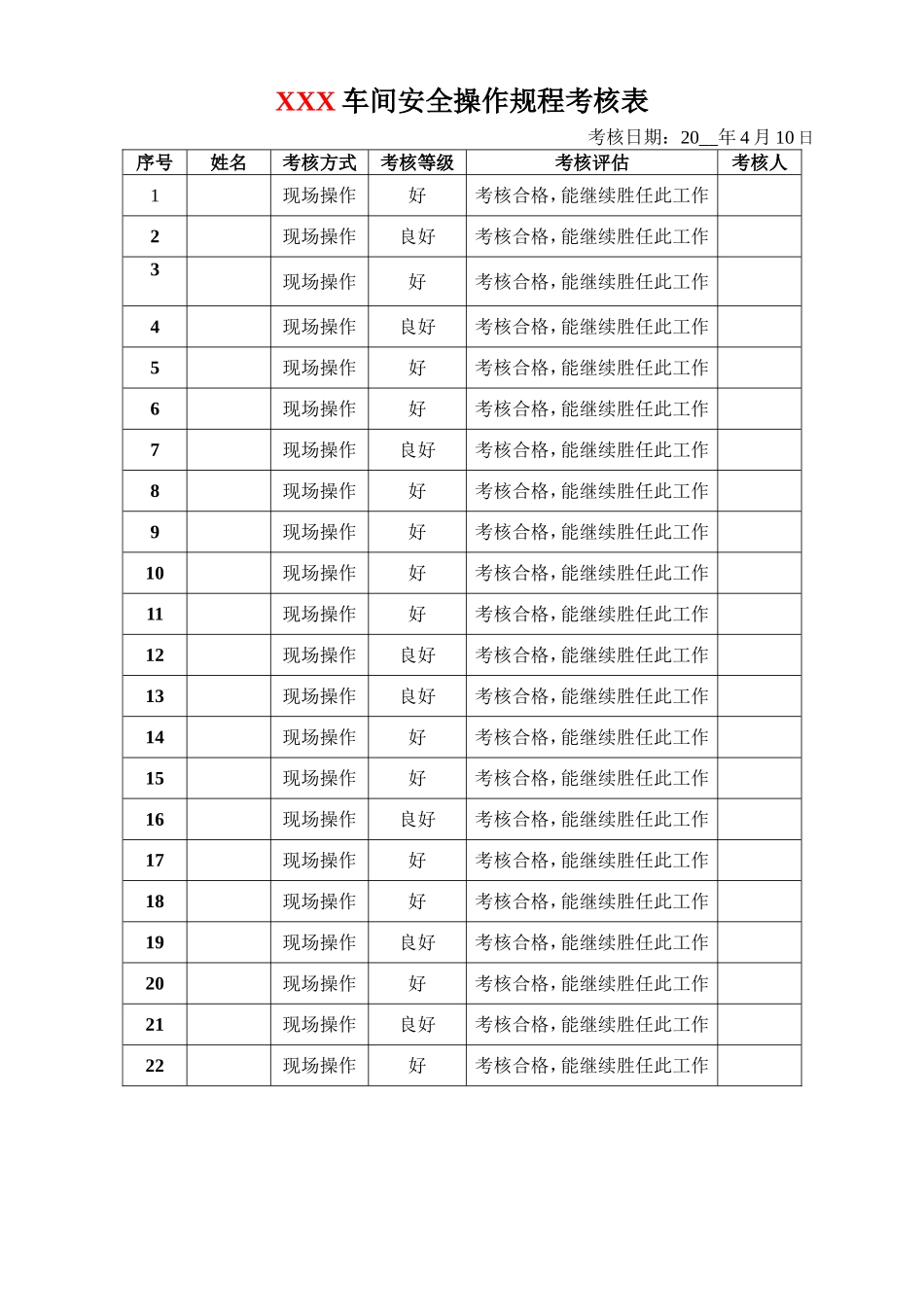 XXX 车间安全操作规程考核表

考核日期：20__年 4 月 10 日

| 序号 | 姓名 | 考核方式 | 考核等级 | 考核评估 | 考核人 |
|---|---|---|---|---|---|
| 1 | | 现场操作 | 好 | 考核合格，能继续胜任此工作 | |
| 2 | | 现场操作 | 良好 | 考核合格，能继续胜任此工作 | |
| 3 | | 现场操作 | 好 | 考核合格，能继续胜任此工作 | |
| 4 | | 现场操作 | 良好 | 考核合格，能继续胜任此工作 | |
| 5 | | 现场操作 | 好 | 考核合格，能继续胜任此工作 | |
| 6 | | 现场操作 | 好 | 考核合格，能继续胜任此工作 | |
| 7 | | 现场操作 | 良好 | 考核合格，能继续胜任此工作 | |
| 8 | | 现场操作 | 好 | 考核合格，能继续胜任此工作 | |
| 9 | | 现场操作 | 好 | 考核合格，能继续胜任此工作 | |
| 10 | | 现场操作 | 好 | 考核合格，能继续胜任此工作 | |
| 11 | | 现场操作 | 好 | 考核合格，能继续胜任此工作 | |
| 12 | | 现场操作 | 良好 | 考核合格，能继续胜任此工作 | |
| 13 | | 现场操作 | 良好 | 考核合格，能继续胜任此工作 | |
| 14 | | 现场操作 | 好 | 考核合格，能继续胜任此工作 | |
| 15 | | 现场操作 | 好 | 考核合格，能继续胜任此工作 | |
| 16 | | 现场操作 | 良好 | 考核合格，能继续胜任此工作 | |
| 17 | | 现场操作 | 好 | 考核合格，能继续胜任此工作 | |
| 18 | | 现场操作 | 好 | 考核合格，能继续胜任此工作 | |
| 19 | | 现场操作 | 良好 | 考核合格，能继续胜任此工作 | |
| 20 | | 现场操作 | 好 | 考核合格，能继续胜任此工作 | |
| 21 | | 现场操作 | 良好 | 考核合格，能继续胜任此工作 | |
| 22 | | 现场操作 | 好 | 考核合格，能继续胜任此工作 | |